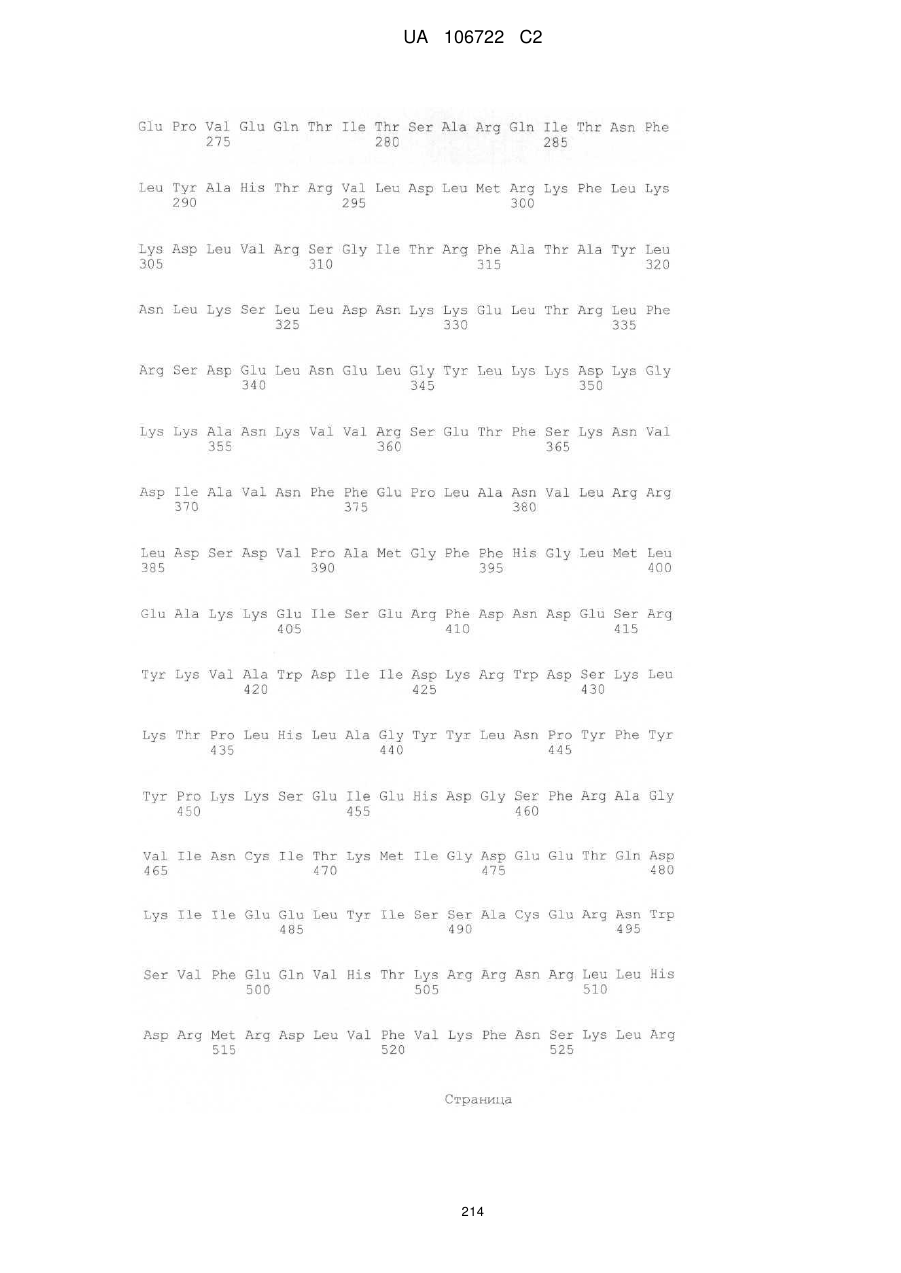 UA 106722 C2

Glu Pro Val Glu Gln Thr Ile Thr Ser Ala Arg Gln Ile Thr Asn Phe
275 280 285

Leu Tyr Ala His Thr Arg Val Leu Asp Leu Met Arg Lys Phe Leu Lys
290 295 300

Lys Asp Leu Val Arg Ser Gly Ile Thr Arg Phe Ala Thr Ala Tyr Leu
305 310 315 320

Asn Leu Lys Ser Leu Leu Asp Asn Lys Lys Glu Leu Thr Arg Leu Phe
325 330 335

Arg Ser Asp Glu Leu Asn Glu Leu Gly Tyr Leu Lys Lys Asp Lys Gly
340 345 350

Lys Lys Ala Asn Lys Val Val Arg Ser Glu Thr Phe Ser Lys Asn Val
355 360 365

Asp Ile Ala Val Asn Phe Phe Glu Pro Leu Ala Asn Val Leu Arg Arg
370 375 380

Leu Asp Ser Asp Val Pro Ala Met Gly Phe Phe His Gly Leu Met Leu
385 390 395 400

Glu Ala Lys Lys Glu Ile Ser Glu Arg Phe Asp Asn Asp Glu Ser Arg
405 410 415

Tyr Lys Val Ala Trp Asp Ile Ile Asp Lys Arg Trp Asp Ser Lys Leu
420 425 430

Lys Thr Pro Leu His Leu Ala Gly Tyr Tyr Leu Asn Pro Tyr Phe Tyr
435 440 445

Tyr Pro Lys Lys Ser Glu Ile Glu His Asp Gly Ser Phe Arg Ala Gly
450 455 460

Val Ile Asn Cys Ile Thr Lys Met Ile Gly Asp Glu Glu Thr Gln Asp
465 470 475 480

Lys Ile Ile Glu Glu Leu Tyr Ile Ser Ser Ala Cys Glu Arg Asn Trp
485 490 495

Ser Val Phe Glu Gln Val His Thr Lys Arg Arg Asn Arg Leu Leu His
500 505 510

Asp Arg Met Arg Asp Leu Val Phe Val Lys Phe Asn Ser Lys Leu Arg
515 520 525

Страница

214